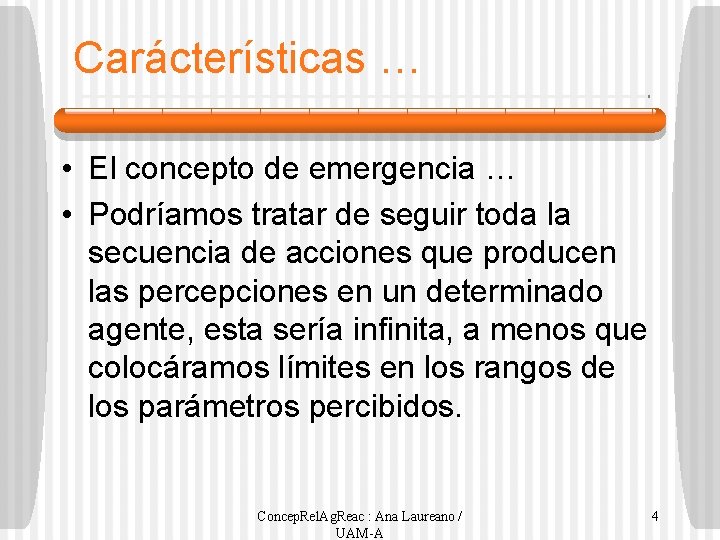 Carácterísticas …

• El concepto de emergencia …
• Podríamos tratar de seguir toda la secuencia de acciones que producen las percepciones en un determinado agente, esta sería infinita, a menos que colocáramos límites en los rangos de los parámetros percibidos.

ConcepRelAgReac : Ana Laureano / UAM-A

4